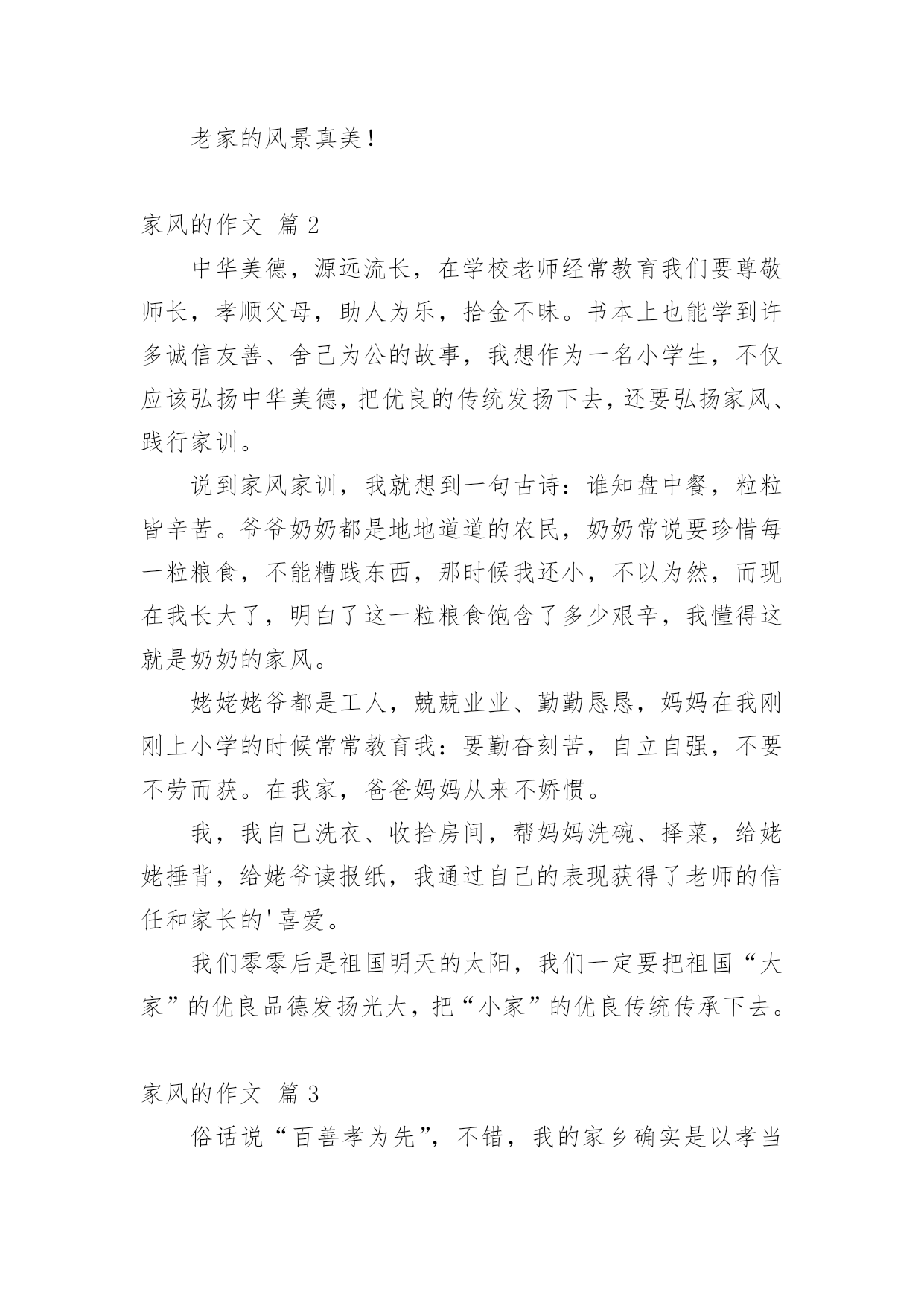 老家的风景真美！

家风的作文 篇 2

中华美德，源远流长，在学校老师经常教育我们要尊敬师长，孝顺父母，助人为乐，拾金不昧。书本上也能学到许多诚信友善、舍己为公的故事，我想作为一名小学生，不仅应该弘扬中华美德，把优良的传统发扬下去，还要弘扬家风、践行家训。

说到家风家训，我就想到一句古诗：谁知盘中餐，粒粒皆辛苦。爷爷奶奶都是地地道道的农民，奶奶常说要珍惜每一粒粮食，不能糟践东西，那时候我还小，不以为然，而现在我长大了，明白了这一粒粮食饱含了多少艰辛，我懂得这就是奶奶的家风。

姥姥姥爷都是工人，兢兢业业、勤勤恳恳，妈妈在我刚刚上小学的时候常常教育我：要勤奋刻苦，自立自强，不要不劳而获。在我家，爸爸妈妈从来不娇惯。

我，我自己洗衣、收拾房间，帮妈妈洗碗、择菜，给姥姥捶背，给姥爷读报纸，我通过自己的表现获得了老师的信任和家长的'喜爱。

我们零零后是祖国明天的太阳，我们一定要把祖国“大家”的优良品德发扬光大，把“小家”的优良传统传承下去。

家风的作文 篇 3

俗话说“百善孝为先”，不错，我的家乡确实是以孝当